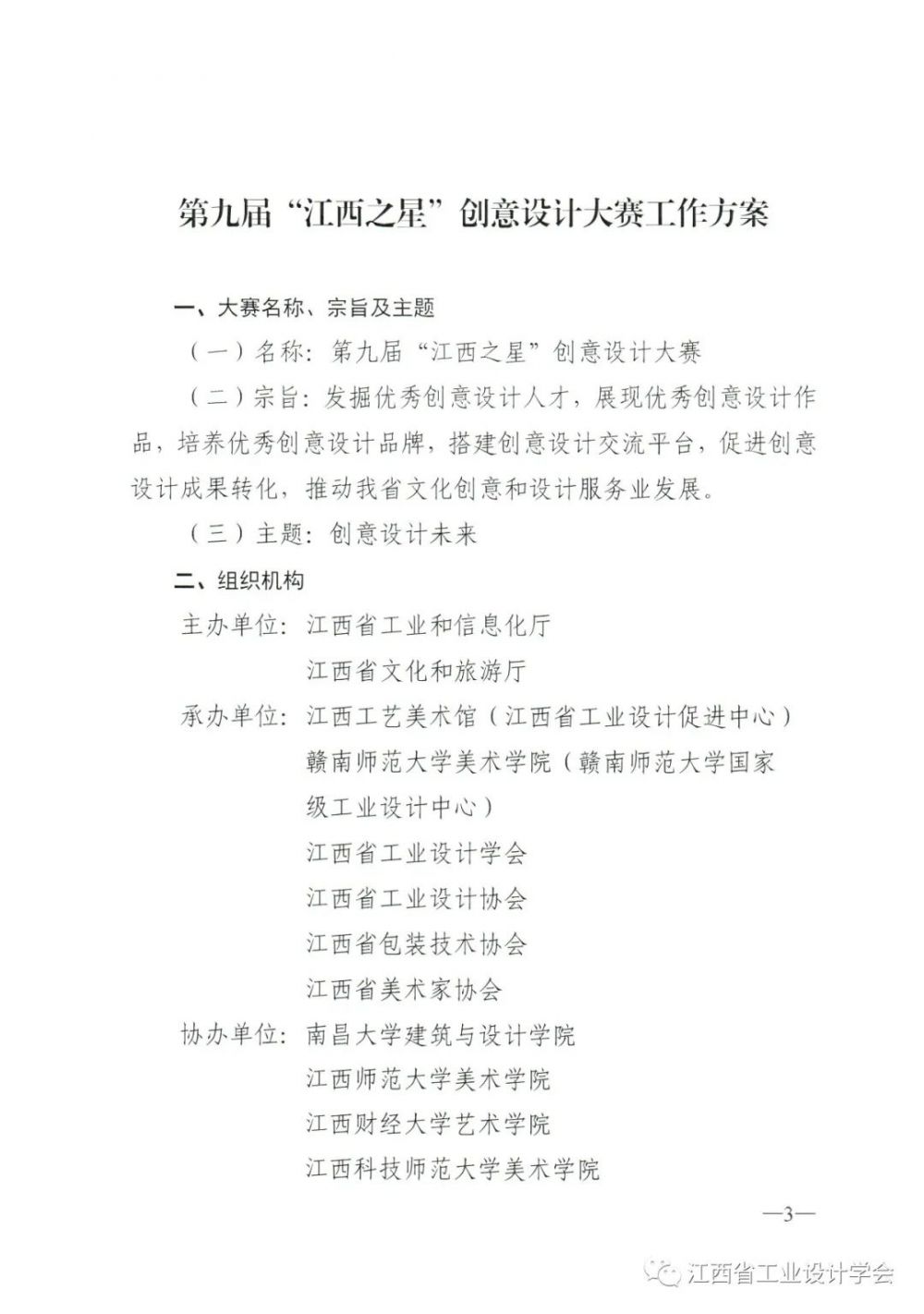 第九届“江西之星”创意设计大赛工作方案

一、大赛名称、宗旨及主题

（一）名称：第九届“江西之星”创意设计大赛

（二）宗旨：发掘优秀创意设计人才，展现优秀创意设计作品，培养优秀创意设计品牌，搭建创意设计交流平台，促进创意设计成果转化，推动我省文化创意和设计服务业发展。

（三）主题：创意设计未来

二、组织机构

主办单位：江西省工业和信息化厅
江西省文化和旅游厅

承办单位：江西工艺美术馆（江西省工业设计促进中心）
赣南师范大学美术学院（赣南师范大学国家级工业设计中心）
江西省工业设计学会
江西省工业设计协会
江西省包装技术协会
江西省美术家协会

协办单位：南昌大学建筑与设计学院
江西师范大学美术学院
江西财经大学艺术学院
江西科技师范大学美术学院

—3—

江西省工业设计学会